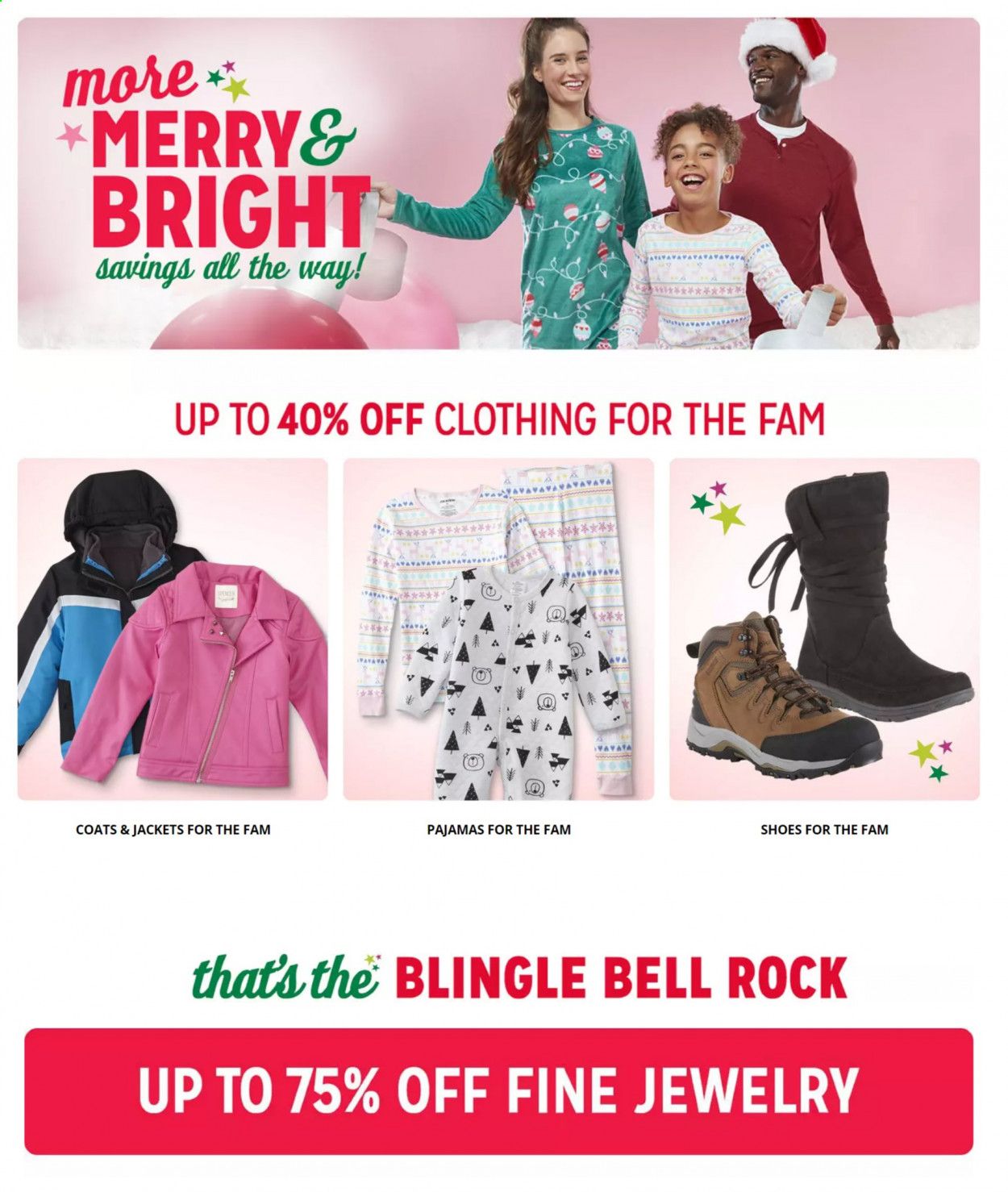 more MERRY & BRIGHT savings all the way!

UP TO 40% OFF CLOTHING FOR THE FAM

COATS & JACKETS FOR THE FAM

PAJAMAS FOR THE FAM

SHOES FOR THE FAM

that's the BLINGLE BELL ROCK

UP TO 75% OFF FINE JEWELRY